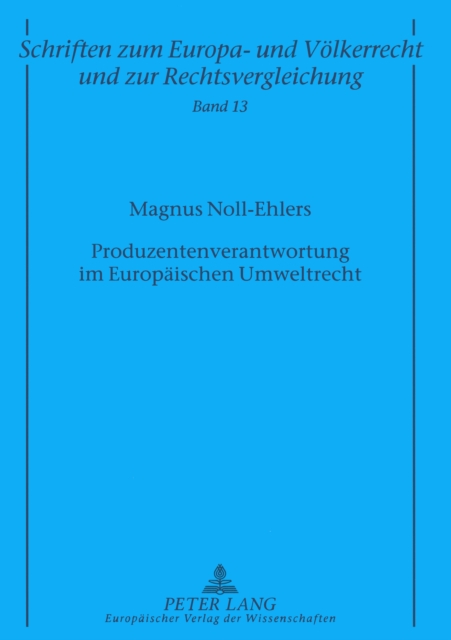 Schriften zum Europa- und Völkerrecht und zur Rechtsvergleichung

Band 13

Magnus Noll-Ehlers

Produzentenverantwortung im Europäischen Umweltrecht

PETER LANG
Europäischer Verlag der Wissenschaften